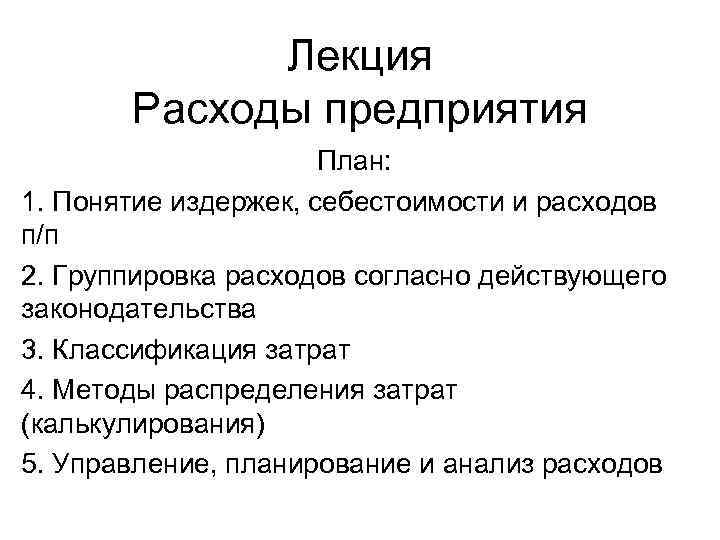 Лекция
Расходы предприятия

План:

1. Понятие издержек, себестоимости и расходов п/п

2. Группировка расходов согласно действующего законодательства

3. Классификация затрат

4. Методы распределения затрат (калькулирования)

5. Управление, планирование и анализ расходов